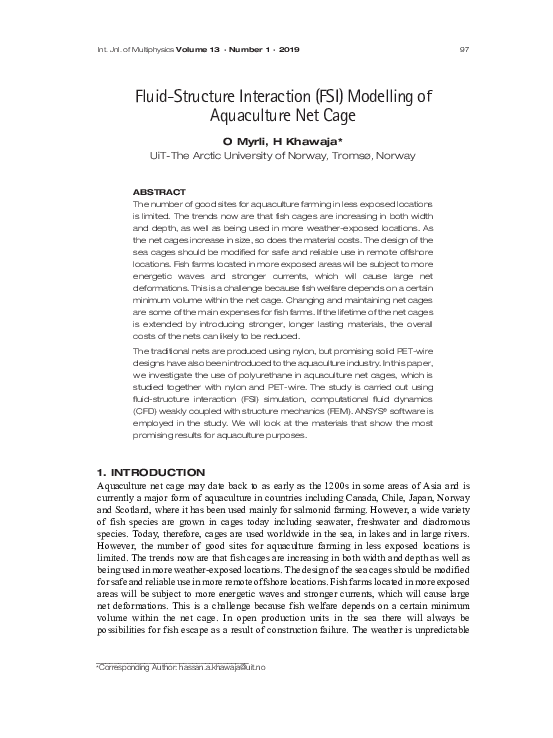 Int. Jnl. of Multiphysics Volume 13 · Number 1 · 2019 97

Fluid-Structure Interaction (FSI) Modelling of Aquaculture Net Cage

O Myrli, H Khawaja*

UiT-The Arctic University of Norway, Tromsø, Norway

ABSTRACT

The number of good sites for aquaculture farming in less exposed locations is limited. The trends now are that fish cages are increasing in both width and depth, as well as being used in more weather-exposed locations. As the net cages increase in size, so does the material costs. The design of the sea cages should be modified for safe and reliable use in remote offshore locations. Fish farms located in more exposed areas will be subject to more energetic waves and stronger currents, which will cause large net deformations. This is a challenge because fish welfare depends on a certain minimum volume within the net cage. Changing and maintaining net cages are some of the main expenses for fish farms. If the lifetime of the net cages is extended by introducing stronger, longer lasting materials, the overall costs of the nets can likely to be reduced.

The traditional nets are produced using nylon, but promising solid PET-wire designs have also been introduced to the aquaculture industry. In this paper, we investigate the use of polyurethane in aquaculture net cages, which is studied together with nylon and PET-wire. The study is carried out using fluid-structure interaction (FSI) simulation, computational fluid dynamics (CFD) weakly coupled with structure mechanics (FEM). ANSYS® software is employed in the study. We will look at the materials that show the most promising results for aquaculture purposes.

1. INTRODUCTION

Aquaculture net cage may date back to as early as the 1200s in some areas of Asia and is currently a major form of aquaculture in countries including Canada, Chile, Japan, Norway and Scotland, where it has been used mainly for salmonid farming. However, a wide variety of fish species are grown in cages today including seawater, freshwater and diadromous species. Today, therefore, cages are used worldwide in the sea, in lakes and in large rivers. However, the number of good sites for aquaculture farming in less exposed locations is limited. The trends now are that fish cages are increasing in both width and depth as well as being used in more weather-exposed locations. The design of the sea cages should be modified for safe and reliable use in more remote offshore locations. Fish farms located in more exposed areas will be subject to more energetic waves and stronger currents, which will cause large net deformations. This is a challenge because fish welfare depends on a certain minimum volume within the net cage. In open production units in the sea there will always be possibilities for fish escape as a result of construction failure. The weather is unpredictable

*Corresponding Author: hassan.a.khawaja@uit.no